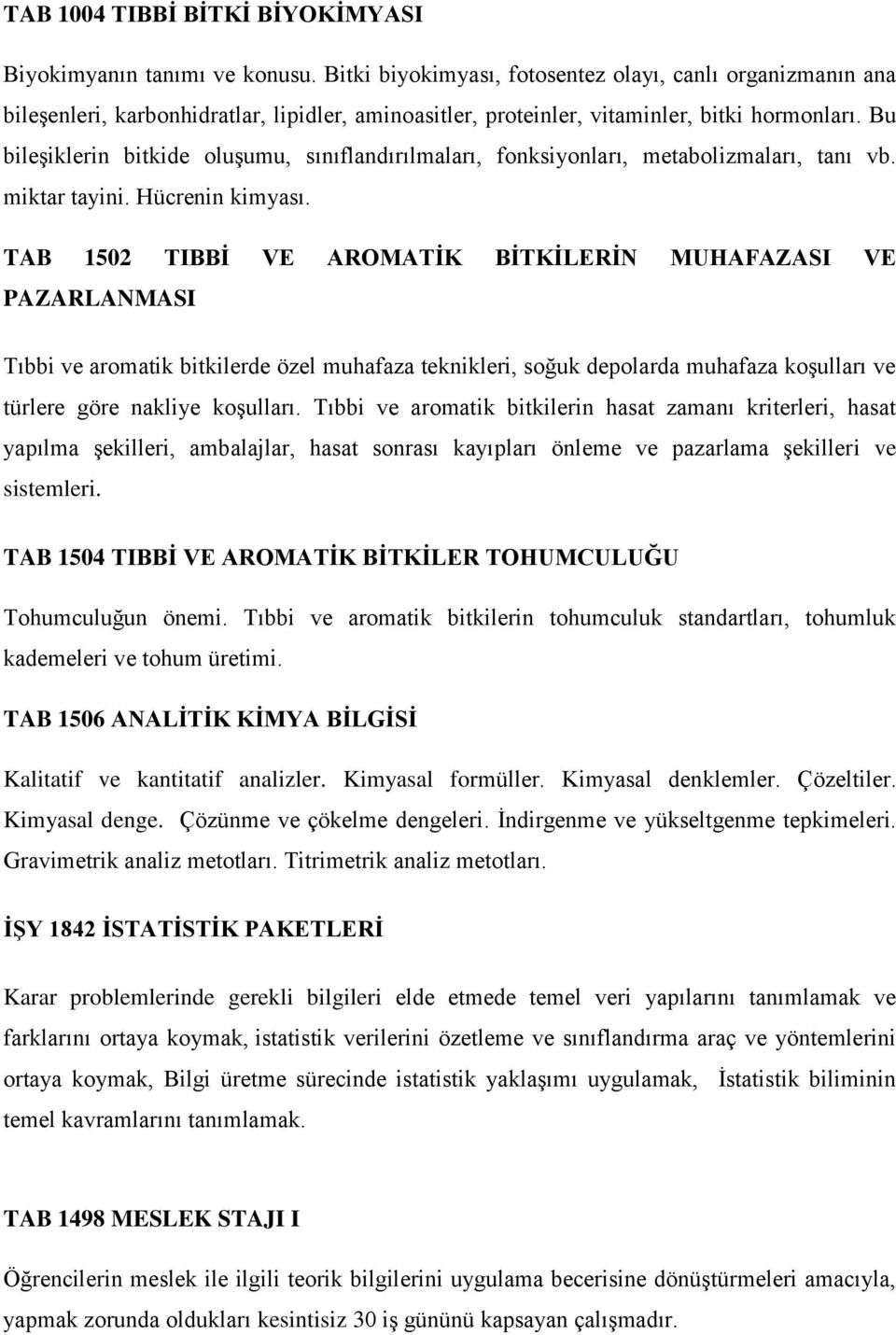 TAB 1004 TIBBİ BİTKİ BİYOKİMYASI

Biyokimyanın tanımı ve konusu. Bitki biyokimyası, fotosentez olayı, canlı organizmanın ana bileşenleri, karbonhidratlar, lipidler, aminoasitler, proteinler, vitaminler, bitki hormonları. Bu bileşiklerin bitkide oluşumu, sınıflandırılmaları, fonksiyonları, metabolizmaları, tanı vb. miktar tayini. Hücrenin kimyası.

TAB 1502 TIBBİ VE AROMATİK BİTKİLERİN MUHAFAZASI VE PAZARLANMASI

Tıbbi ve aromatik bitkilerde özel muhafaza teknikleri, soğuk depolarda muhafaza koşulları ve türlere göre nakliye koşulları. Tıbbi ve aromatik bitkilerin hasat zamanı kriterleri, hasat yapılma şekilleri, ambalajlar, hasat sonrası kayıpları önleme ve pazarlama şekilleri ve sistemleri.

TAB 1504 TIBBİ VE AROMATİK BİTKİLER TOHUMCULUĞU

Tohumculuğun önemi. Tıbbi ve aromatik bitkilerin tohumculuk standartları, tohumluk kademeleri ve tohum üretimi.

TAB 1506 ANALİTİK KİMYA BİLGİSİ

Kalitatif ve kantitatif analizler. Kimyasal formüller. Kimyasal denklemler. Çözeltiler. Kimyasal denge. Çözünme ve çökelme dengeleri. İndirgenme ve yükseltgenme tepkimeleri. Gravimetrik analiz metotları. Titrimetrik analiz metotları.

İŞY 1842 İSTATİSTİK PAKETLERİ

Karar problemlerinde gerekli bilgileri elde etmede temel veri yapılarını tanımlamak ve farklarını ortaya koymak, istatistik verilerini özetleme ve sınıflandırma araç ve yöntemlerini ortaya koymak, Bilgi üretme sürecinde istatistik yaklaşımı uygulamak, İstatistik biliminin temel kavramlarını tanımlamak.

TAB 1498 MESLEK STAJI I

Öğrencilerin meslek ile ilgili teorik bilgilerini uygulama becerisine dönüştürmeleri amacıyla, yapmak zorunda oldukları kesintisiz 30 iş gününü kapsayan çalışmadır.